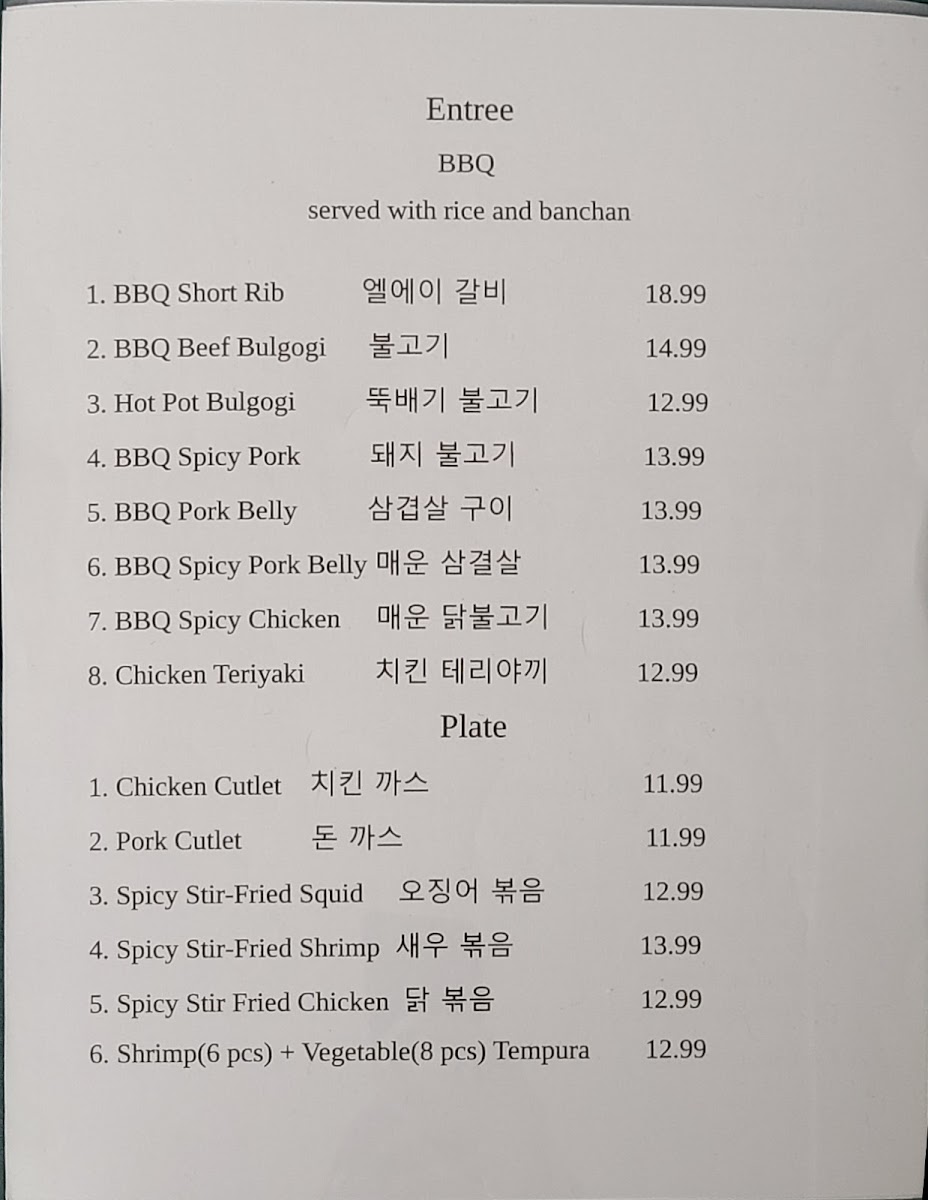 Entree

BBQ

served with rice and banchan

1. BBQ Short Rib 엘에이 갈비 18.99
2. BBQ Beef Bulgogi 불고기 14.99
3. Hot Pot Bulgogi 뚝배기 불고기 12.99
4. BBQ Spicy Pork 돼지 불고기 13.99
5. BBQ Pork Belly 삼겹살 구이 13.99
6. BBQ Spicy Pork Belly 매운 삼결살 13.99
7. BBQ Spicy Chicken 매운 닭불고기 13.99
8. Chicken Teriyaki 치킨 테리야끼 12.99

Plate

1. Chicken Cutlet 치킨 까스 11.99
2. Pork Cutlet 돈 까스 11.99
3. Spicy Stir-Fried Squid 오징어 볶음 12.99
4. Spicy Stir-Fried Shrimp 새우 볶음 13.99
5. Spicy Stir Fried Chicken 닭 볶음 12.99
6. Shrimp(6 pcs) + Vegetable(8 pcs) Tempura 12.99